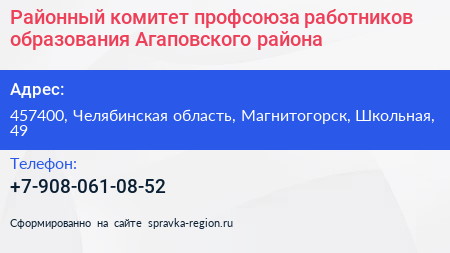 Районный комитет профсоюза работников образования Агаповского района

Адрес:

457400, Челябинская область, Магнитогорск, Школьная, 49

Телефон:

+7-908-061-08-52

Сформированно на сайте spravka-region.ru